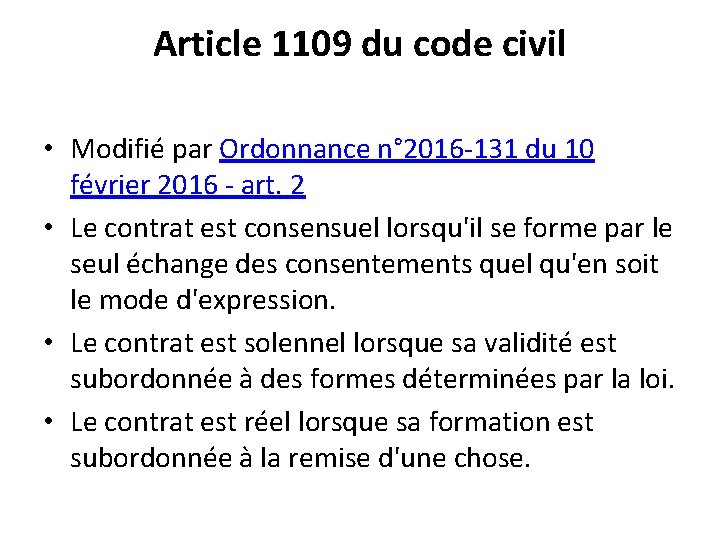 Article 1109 du code civil

• Modifié par Ordonnance n°2016-131 du 10 février 2016 - art. 2

• Le contrat est consensuel lorsqu'il se forme par le seul échange des consentements quel qu'en soit le mode d'expression.

• Le contrat est solennel lorsque sa validité est subordonnée à des formes déterminées par la loi.

• Le contrat est réel lorsque sa formation est subordonnée à la remise d'une chose.